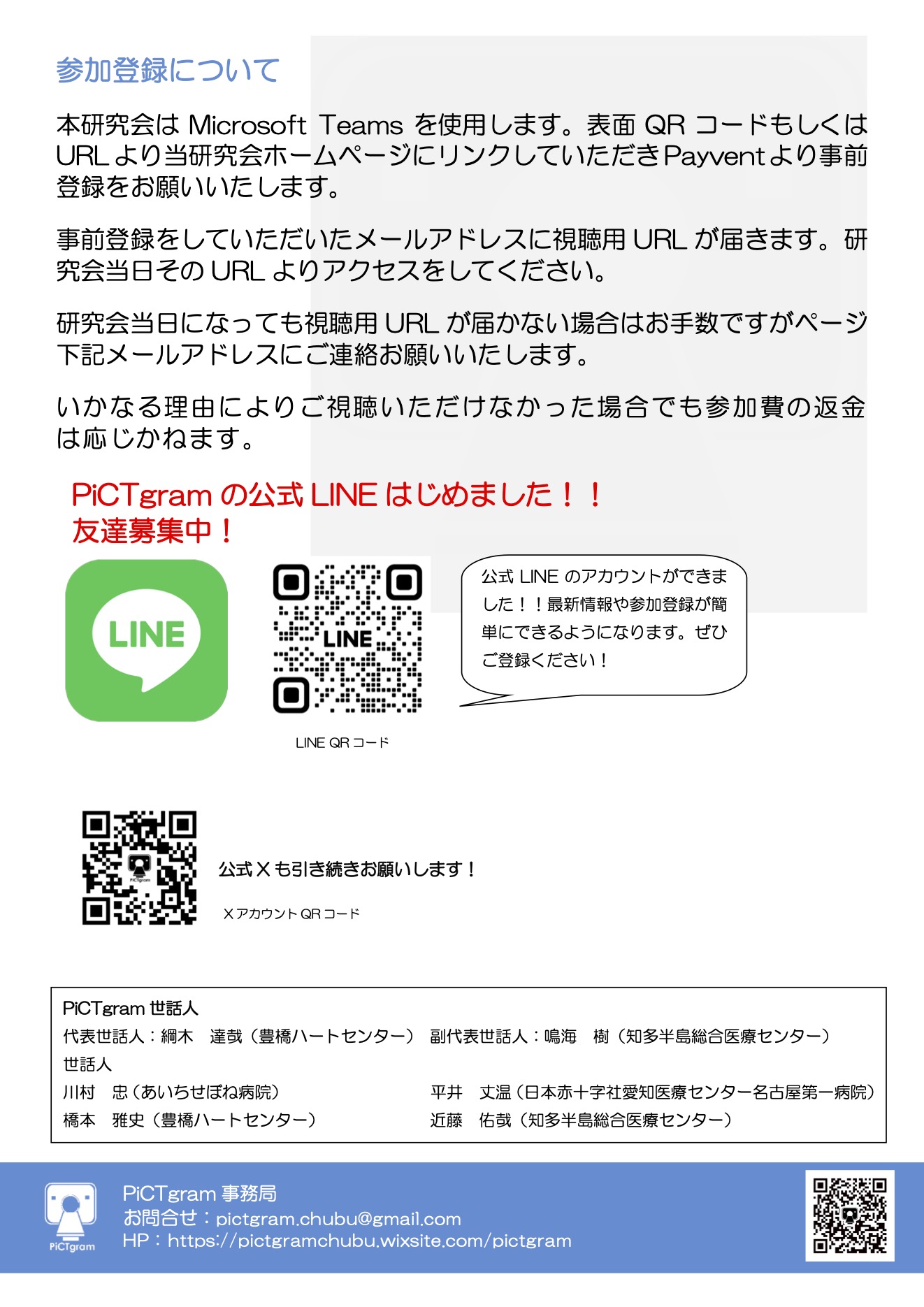 参加登録について

本研究会はMicrosoft Teamsを使用します。表面QRコードもしくはURLより当研究会ホームページにリンクしていただきPayventより事前登録をお願いいたします。

事前登録をしていただいたメールアドレスに視聴用URLが届きます。研究会当日そのURLよりアクセスをしてください。

研究会当日になっても視聴用URLが届かない場合はお手数ですがページ下記メールアドレスにご連絡お願いいたします。

いかなる理由によりご視聴いただけなかった場合でも参加費の返金は応じかねます。

PiCTgramの公式LINEはじめました！！
友達募集中！

LINE

LINE

LINE QRコード

公式LINEのアカウントができました！！最新情報や参加登録が簡単にできるようになります。ぜひご登録ください！

公式Xも引き続きお願いします！

Xアカウント QRコード

PiCTgram世話人
代表世話人：綱木　達哉（豊橋ハートセンター）　副代表世話人：鳴海　樹（知多半島総合医療センター）
世話人
川村　忠（あいちせぼね病院）　平井　丈温（日本赤十字社愛知医療センター名古屋第一病院）
橋本　雅史（豊橋ハートセンター）　近藤　佑哉（知多半島総合医療センター）

PiCTgram

PiCTgram事務局
お問合せ：pictgram.chubu@gmail.com
HP：https://pictgramchubu.wixsite.com/pictgram